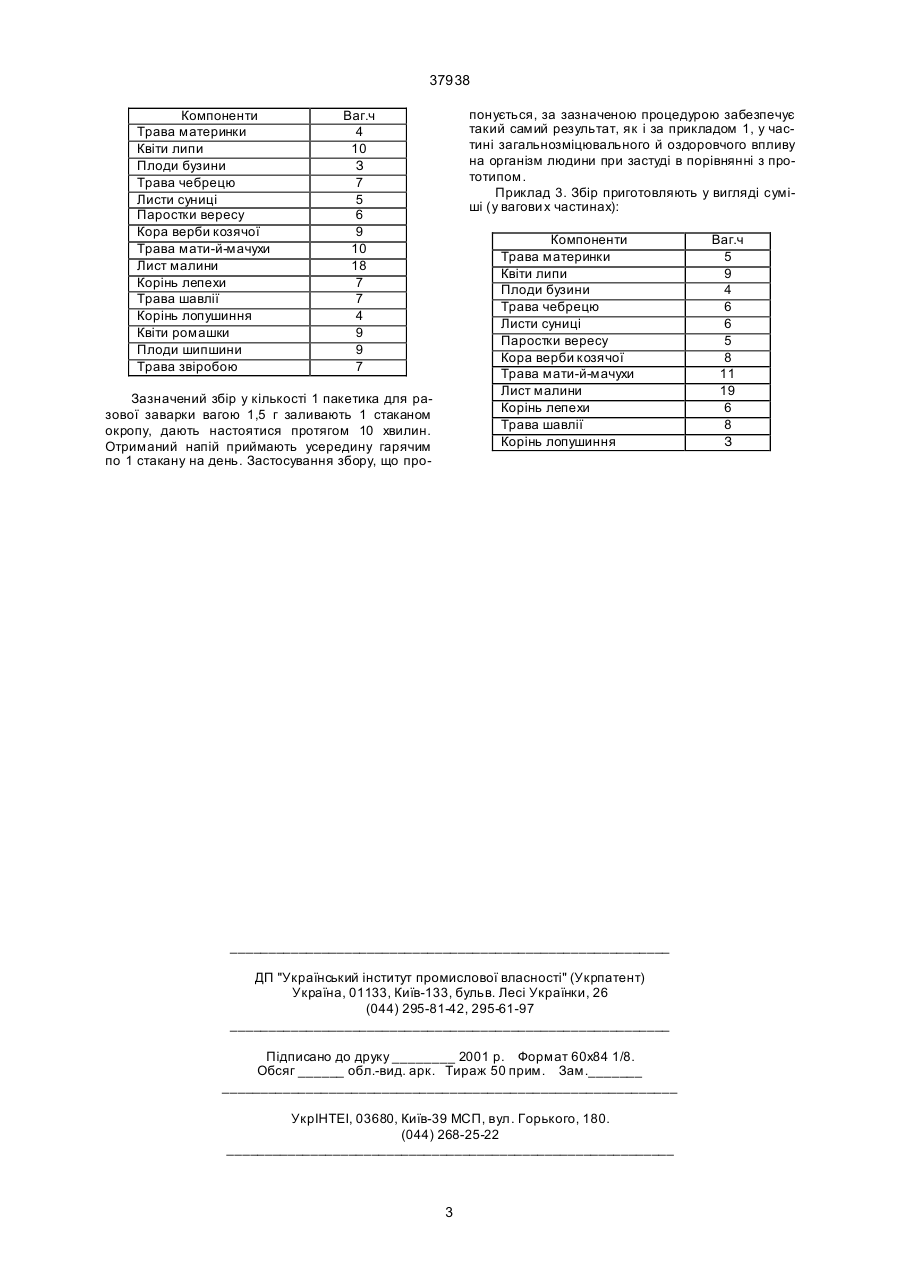 37938

| Компоненти | Ваг.ч |
|---|---|
| Трава материнки | 4 |
| Квіти липи | 10 |
| Плоди бузини | 3 |
| Трава чебрецю | 7 |
| Листи суниці | 5 |
| Паростки вересу | 6 |
| Кора верби козячої | 9 |
| Трава мати-й-мачухи | 10 |
| Лист малини | 18 |
| Корінь лепехи | 7 |
| Трава шавлії | 7 |
| Корінь лопушиння | 4 |
| Квіти ромашки | 9 |
| Плоди шипшини | 9 |
| Трава звіробою | 7 |

Зазначений збір у кількості 1 пакетика для разової заварки вагою 1,5 г заливають 1 стаканом окропу, дають настоятися протягом 10 хвилин. Отриманий напій приймають усередину гарячим по 1 стакану на день. Застосування збору, що пропонується, за зазначеною процедурою забезпечує такий самий результат, як і за прикладом 1, у частині загальнозміцювального й оздоровчого впливу на організм людини при застуді в порівнянні з прототипом.

Приклад 3. Збір приготовляють у вигляді суміші (у вагових частинах):

| Компоненти | Ваг.ч |
|---|---|
| Трава материнки | 5 |
| Квіти липи | 9 |
| Плоди бузини | 4 |
| Трава чебрецю | 6 |
| Листи суниці | 6 |
| Паростки вересу | 5 |
| Кора верби козячої | 8 |
| Трава мати-й-мачухи | 11 |
| Лист малини | 19 |
| Корінь лепехи | 6 |
| Трава шавлії | 8 |
| Корінь лопушиння | 3 |

ДП "Український інститут промислової власності" (Укрпатент)
Україна, 01133, Київ-133, бульв. Лесі Українки, 26
(044) 295-81-42, 295-61-97

Підписано до друку ________ 2001 р. Формат 60х84 1/8.
Обсяг ______ обл.-вид. арк. Тираж 50 прим. Зам._______

УкрІНТЕІ, 03680, Київ-39 МСП, вул. Горького, 180.
(044) 268-25-22

3